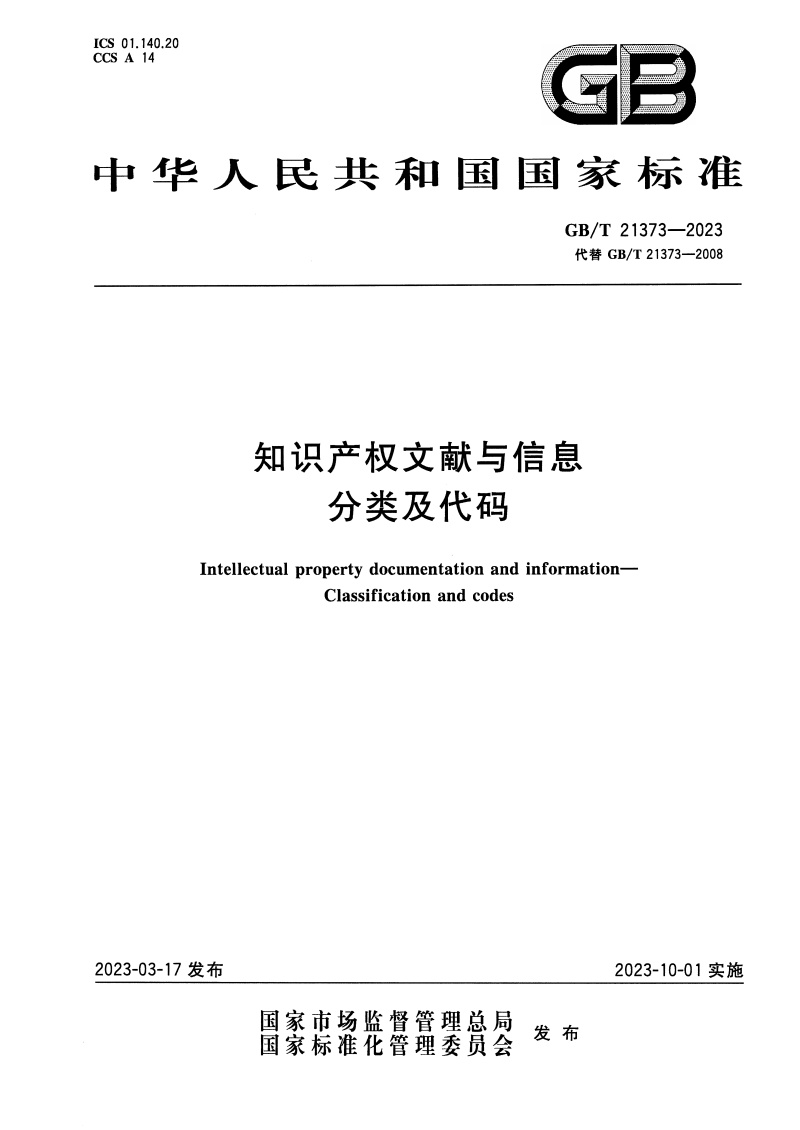 ICS 01.140.20
CCS A 14

GB

中华人民共和国国家标准

GB/T 21373—2023
代替 GB/T 21373—2008

知识产权文献与信息
分类及代码

Intellectual property documentation and information—
Classification and codes

2023-03-17 发布

2023-10-01 实施

国家市场监督管理总局
国家标准化管理委员会 发布